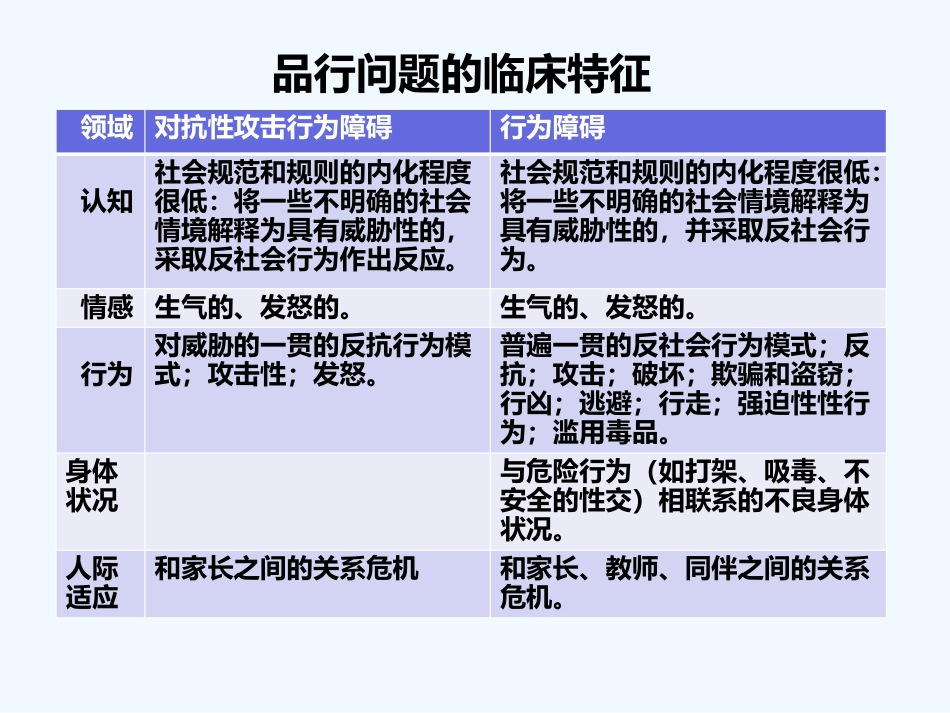 品行问题的临床特征

| 领域 | 对抗性攻击行为障碍 | 行为障碍 |
|---|---|---|
| 认知 | 社会规范和规则的内化程度很低：将一些不明确的社会情境解释为具有威胁性的，采取反社会行为作出反应。 | 社会规范和规则的内化程度很低：将一些不明确的社会情境解释为具有威胁性的，并采取反社会行为。 |
| 情感 | 生气的、发怒的。 | 生气的、发怒的。 |
| 行为 | 对威胁的一贯的反抗行为模式；攻击性；发怒。 | 普遍一贯的反社会行为模式；反抗；攻击；破坏；欺骗和盗窃；行凶；逃避；行走；强迫性性行为；滥用毒品。 |
| 身体状况 | | 与危险行为（如打架、吸毒、不安全的性交）相联系的不良身体状况。 |
| 人际适应 | 和家长之间的关系危机 | 和家长、教师、同伴之间的关系危机。 |